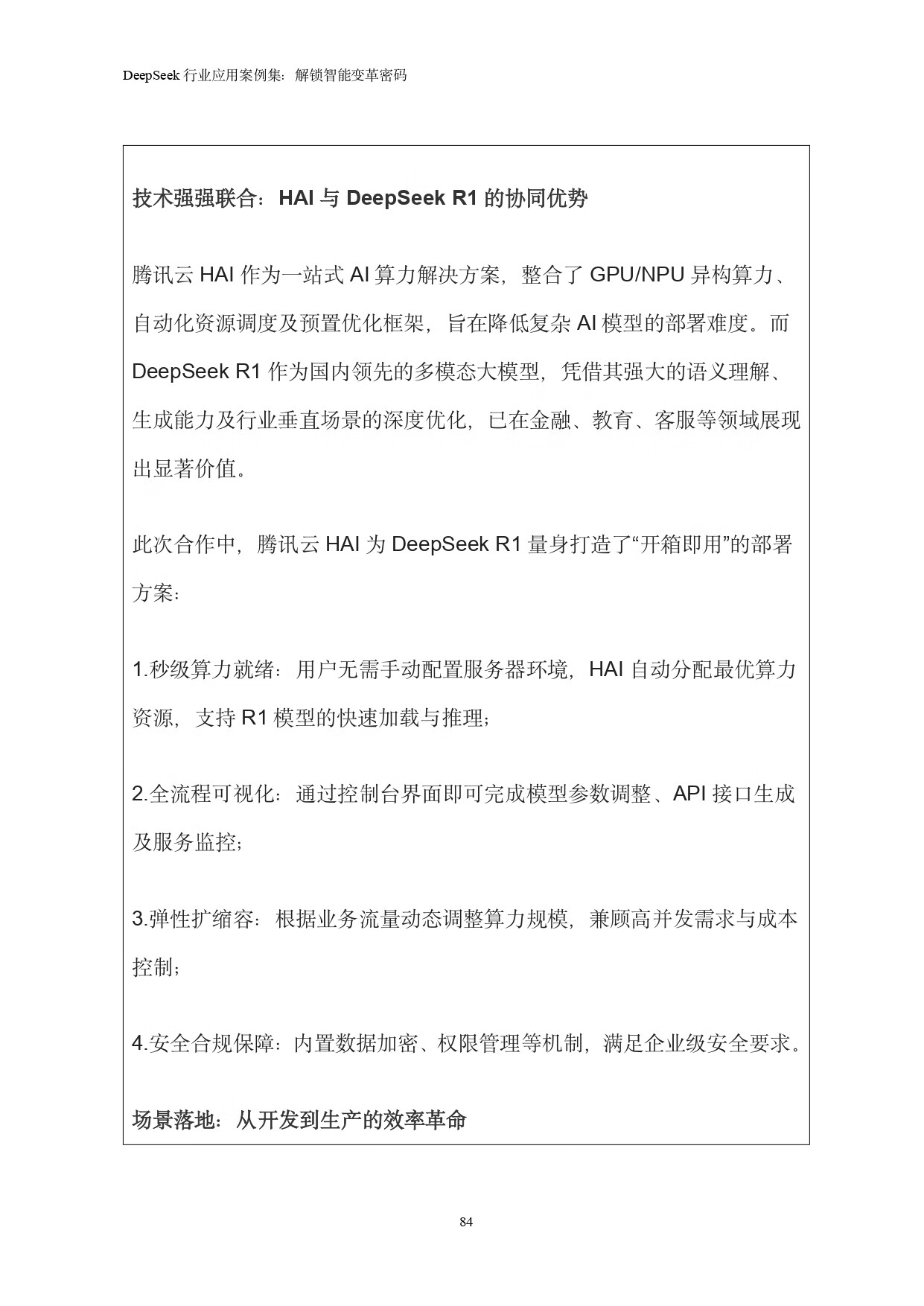 DeepSeek 行业应用案例集：解锁智能变革密码

技术强强联合：HAI 与 DeepSeek R1 的协同优势

腾讯云 HAI 作为一站式 AI 算力解决方案，整合了 GPU/NPU 异构算力、自动化资源调度及预置优化框架，旨在降低复杂 AI 模型的部署难度。而 DeepSeek R1 作为国内领先的多模态大模型，凭借其强大的语义理解、生成能力及行业垂直场景的深度优化，已在金融、教育、客服等领域展现出显著价值。

此次合作中，腾讯云 HAI 为 DeepSeek R1 量身打造了“开箱即用”的部署方案：

1.秒级算力就绪：用户无需手动配置服务器环境，HAI 自动分配最优算力资源，支持 R1 模型的快速加载与推理；

2.全流程可视化：通过控制台界面即可完成模型参数调整、API 接口生成及服务监控；

3.弹性扩缩容：根据业务流量动态调整算力规模，兼顾高并发需求与成本控制；

4.安全合规保障：内置数据加密、权限管理等机制，满足企业级安全要求。

场景落地：从开发到生产的效率革命

84